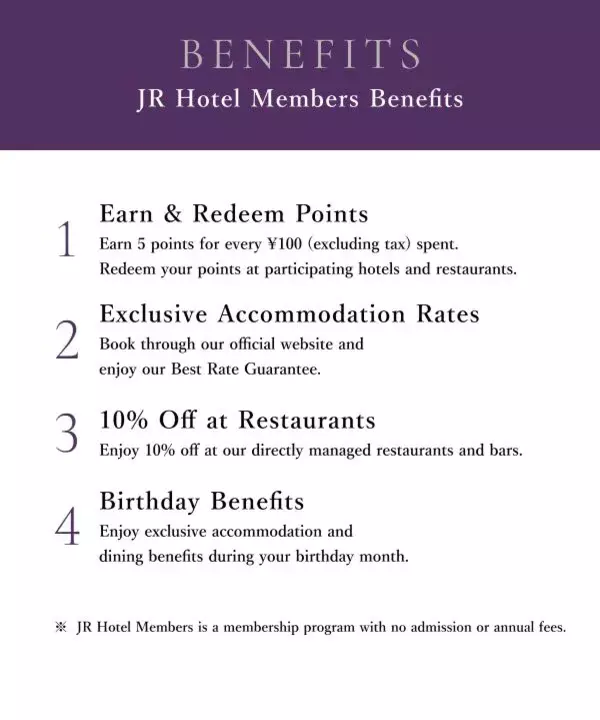 BENEFITS
JR Hotel Members Benefits

1 Earn & Redeem Points
Earn 5 points for every ¥100 (excluding tax) spent.
Redeem your points at participating hotels and restaurants.

2 Exclusive Accommodation Rates
Book through our official website and enjoy our Best Rate Guarantee.

3 10% Off at Restaurants
Enjoy 10% off at our directly managed restaurants and bars.

4 Birthday Benefits
Enjoy exclusive accommodation and dining benefits during your birthday month.

※ JR Hotel Members is a membership program with no admission or annual fees.